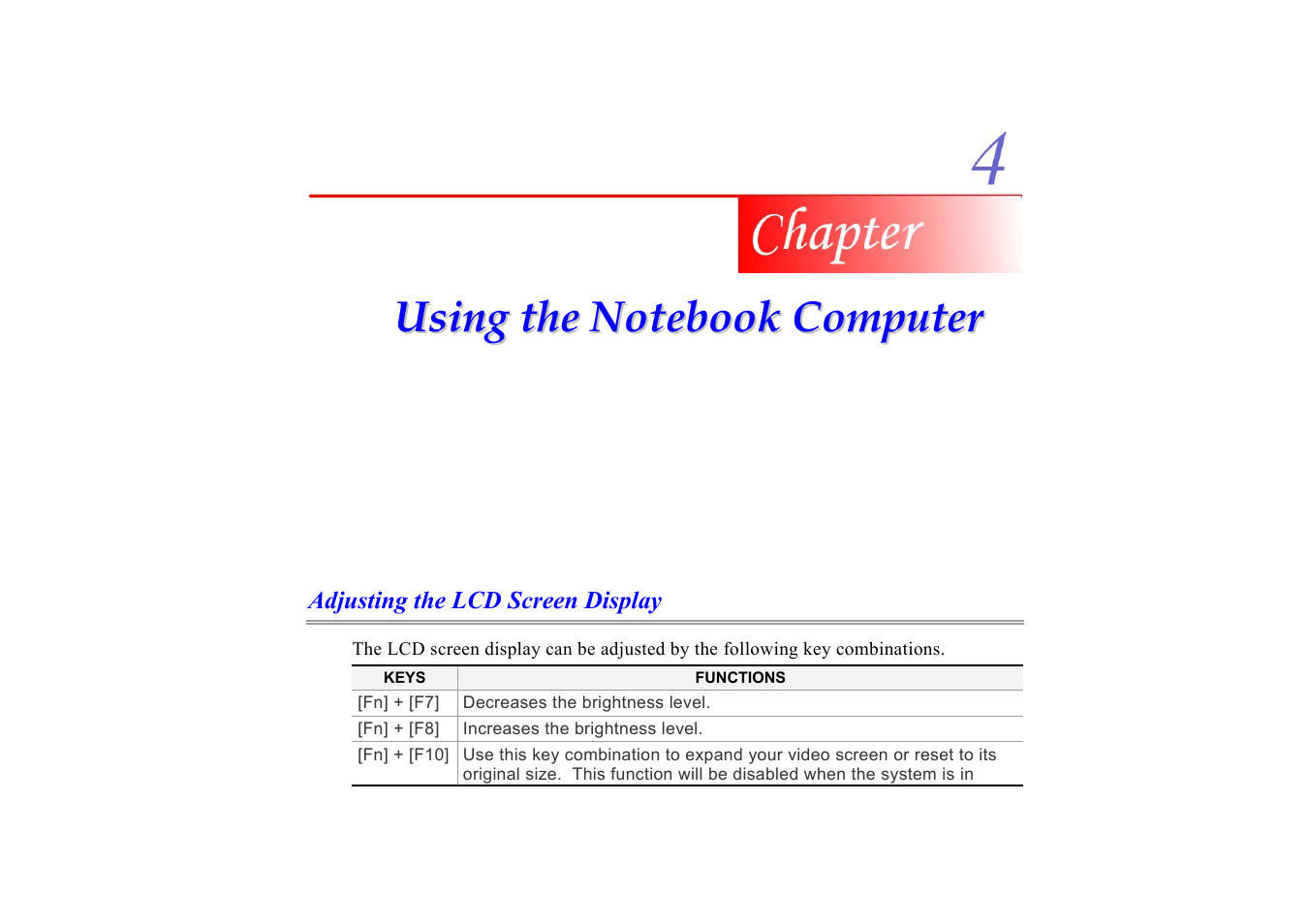 4

Chapter

Using the Notebook Computer

Adjusting the LCD Screen Display

The LCD screen display can be adjusted by the following key combinations.

| KEYS | FUNCTIONS |
|---|---|
| [Fn] + [F7] | Decreases the brightness level. |
| [Fn] + [F8] | Increases the brightness level. |
| [Fn] + [F10] | Use this key combination to expand your video screen or reset to its original size. This function will be disabled when the system is in |